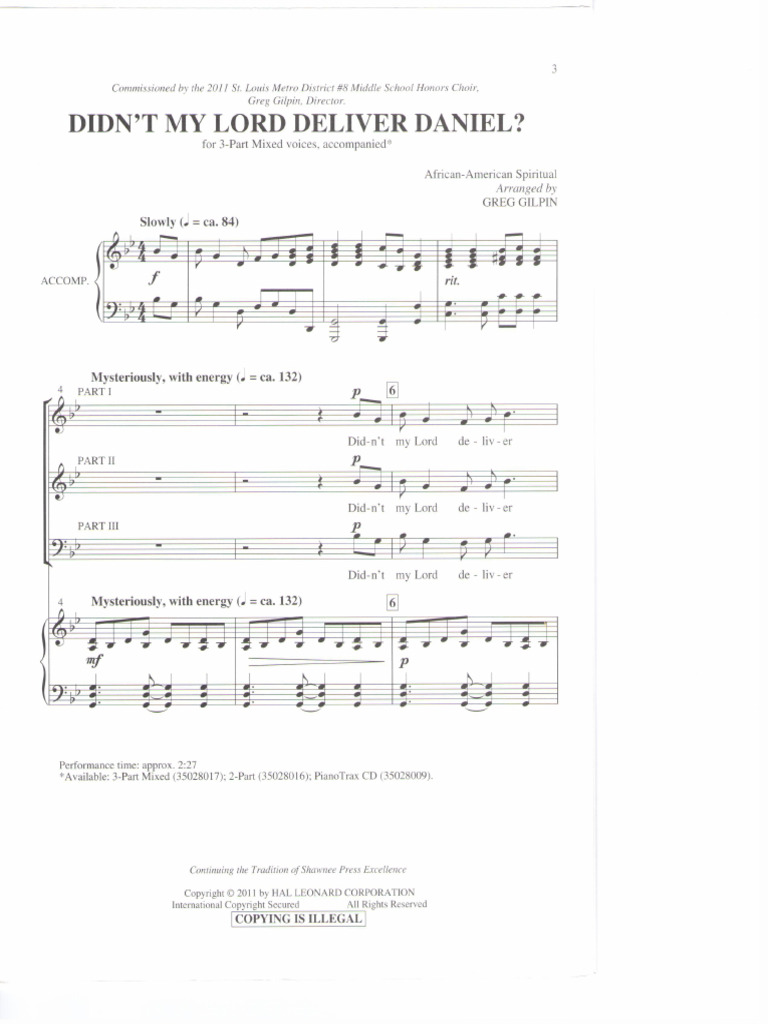 3

Commissioned by the 2011 St. Louis Metro District #8 Middle School Honors Choir, Greg Gilpin, Director.

DIDN'T MY LORD DELIVER DANIEL?

for 3-Part Mixed voices, accompanied*

African-American Spiritual
Arranged by
GREG GILPIN

Slowly (♩ = ca. 84)

ACCOMP.

f

rit.

Mysteriously, with energy (♩ = ca. 132)

4

PART I

p

6

Did-n't my Lord de - liv - er

PART II

p

Did-n't my Lord de - liv - er

PART III

p

Did-n't my Lord de - liv - er

4

Mysteriously, with energy (♩ = ca. 132)

6

mf

p

Performance time: approx. 2:27
*Available: 3-Part Mixed (35028017); 2-Part (35028016); PianoTrax CD (35028009).

Continuing the Tradition of Shawnee Press Excellence

Copyright © 2011 by HAL LEONARD CORPORATION
International Copyright Secured All Rights Reserved
COPYING IS ILLEGAL